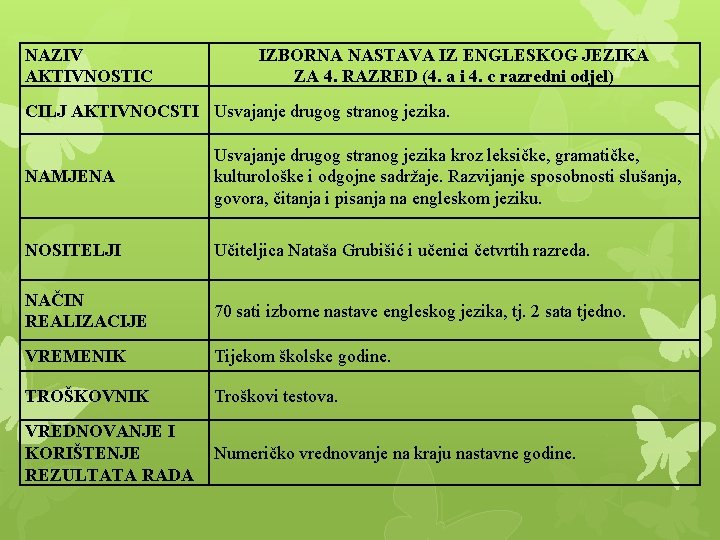 | NAZIV AKTIVNOSTIC | IZBORNA NASTAVA IZ ENGLESKOG JEZIKA ZA 4. RAZRED (4. a i 4. c razredni odjel) |
|---|---|
| CILJ AKTIVNOCSTI | Usvajanje drugog stranog jezika. |
| NAMJENA | Usvajanje drugog stranog jezika kroz leksičke, gramatičke, kulturološke i odgojne sadržaje. Razvijanje sposobnosti slušanja, govora, čitanja i pisanja na engleskom jeziku. |
| NOSITELJI | Učiteljica Nataša Grubišić i učenici četvrtih razreda. |
| NAČIN REALIZACIJE | 70 sati izborne nastave engleskog jezika, tj. 2 sata tjedno. |
| VREMENIK | Tijekom školske godine. |
| TROŠKOVNIK | Troškovi testova. |
| VREDNOVANJE I KORIŠTENJE REZULTATA RADA | Numeričko vrednovanje na kraju nastavne godine. |